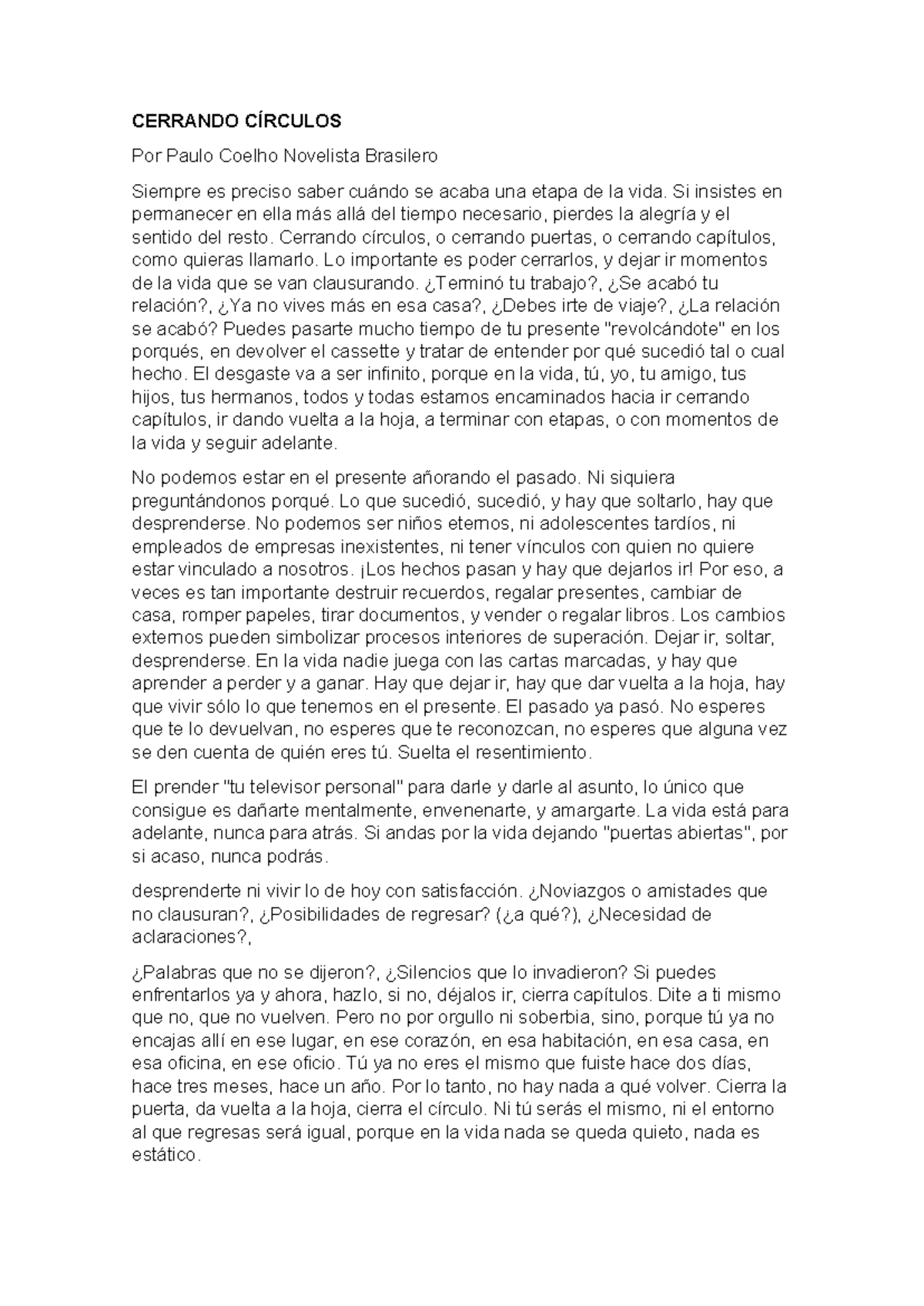 CERRANDO CÍRCULOS

Por Paulo Coelho Novelista Brasilero

Siempre es preciso saber cuándo se acaba una etapa de la vida. Si insistes en permanecer en ella más allá del tiempo necesario, pierdes la alegría y el sentido del resto. Cerrando círculos, o cerrando puertas, o cerrando capítulos, como quieras llamarlo. Lo importante es poder cerrarlos, y dejar ir momentos de la vida que se van clausurando. ¿Terminó tu trabajo?, ¿Se acabó tu relación?, ¿Ya no vives más en esa casa?, ¿Debes irte de viaje?, ¿La relación se acabó? Puedes pasarte mucho tiempo de tu presente "revolcándote" en los porqués, en devolver el cassette y tratar de entender por qué sucedió tal o cual hecho. El desgaste va a ser infinito, porque en la vida, tú, yo, tu amigo, tus hijos, tus hermanos, todos y todas estamos encaminados hacia ir cerrando capítulos, ir dando vuelta a la hoja, a terminar con etapas, o con momentos de la vida y seguir adelante.

No podemos estar en el presente añorando el pasado. Ni siquiera preguntándonos porqué. Lo que sucedió, sucedió, y hay que soltarlo, hay que desprenderse. No podemos ser niños eternos, ni adolescentes tardíos, ni empleados de empresas inexistentes, ni tener vínculos con quien no quiere estar vinculado a nosotros. ¡Los hechos pasan y hay que dejarlos ir! Por eso, a veces es tan importante destruir recuerdos, regalar presentes, cambiar de casa, romper papeles, tirar documentos, y vender o regalar libros. Los cambios externos pueden simbolizar procesos interiores de superación. Dejar ir, soltar, desprenderse. En la vida nadie juega con las cartas marcadas, y hay que aprender a perder y a ganar. Hay que dejar ir, hay que dar vuelta a la hoja, hay que vivir sólo lo que tenemos en el presente. El pasado ya pasó. No esperes que te lo devuelvan, no esperes que te reconozcan, no esperes que alguna vez se den cuenta de quién eres tú. Suelta el resentimiento.

El prender "tu televisor personal" para darle y darle al asunto, lo único que consigue es dañarte mentalmente, envenenarte, y amargarte. La vida está para adelante, nunca para atrás. Si andas por la vida dejando "puertas abiertas", por si acaso, nunca podrás.

desprenderte ni vivir lo de hoy con satisfacción. ¿Noviazgos o amistades que no clausuran?, ¿Posibilidades de regresar? (¿a qué?), ¿Necesidad de aclaraciones?,

¿Palabras que no se dijeron?, ¿Silencios que lo invadieron? Si puedes enfrentarlos ya y ahora, hazlo, si no, déjalos ir, cierra capítulos. Dite a ti mismo que no, que no vuelven. Pero no por orgullo ni soberbia, sino, porque tú ya no encajas allí en ese lugar, en ese corazón, en esa habitación, en esa casa, en esa oficina, en ese oficio. Tú ya no eres el mismo que fuiste hace dos días, hace tres meses, hace un año. Por lo tanto, no hay nada a qué volver. Cierra la puerta, da vuelta a la hoja, cierra el círculo. Ni tú serás el mismo, ni el entorno al que regresas será igual, porque en la vida nada se queda quieto, nada es estático.